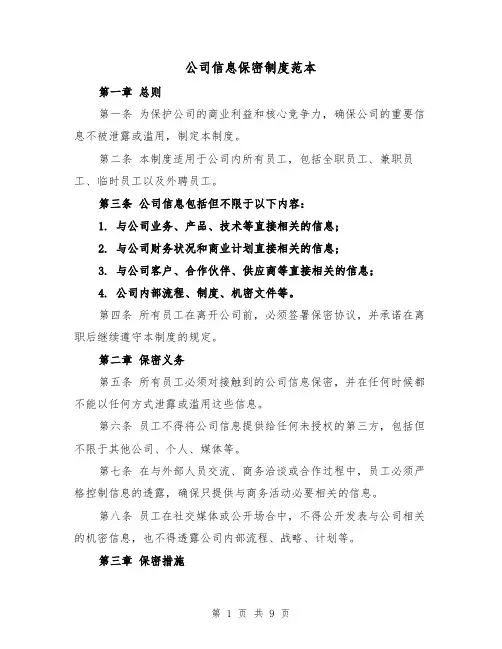 公司信息保密制度范本

第一章 总则

第一条 为保护公司的商业利益和核心竞争力，确保公司的重要信息不被泄露或滥用，制定本制度。

第二条 本制度适用于公司内所有员工，包括全职员工、兼职员工、临时员工以及外聘员工。

第三条 公司信息包括但不限于以下内容：

1. 与公司业务、产品、技术等直接相关的信息；

2. 与公司财务状况和商业计划直接相关的信息；

3. 与公司客户、合作伙伴、供应商等直接相关的信息；

4. 公司内部流程、制度、机密文件等。

第四条 所有员工在离开公司前，必须签署保密协议，并承诺在离职后继续遵守本制度的规定。

第二章 保密义务

第五条 所有员工必须对接触到的公司信息保密，并在任何时候都不能以任何方式泄露或滥用这些信息。

第六条 员工不得将公司信息提供给任何未授权的第三方，包括但不限于其他公司、个人、媒体等。

第七条 在与外部人员交流、商务洽谈或合作过程中，员工必须严格控制信息的透露，确保只提供与商务活动必要相关的信息。

第八条 员工在社交媒体或公开场合中，不得公开发表与公司相关的机密信息，也不得透露公司内部流程、战略、计划等。

第三章 保密措施

第 1 页 共 9 页